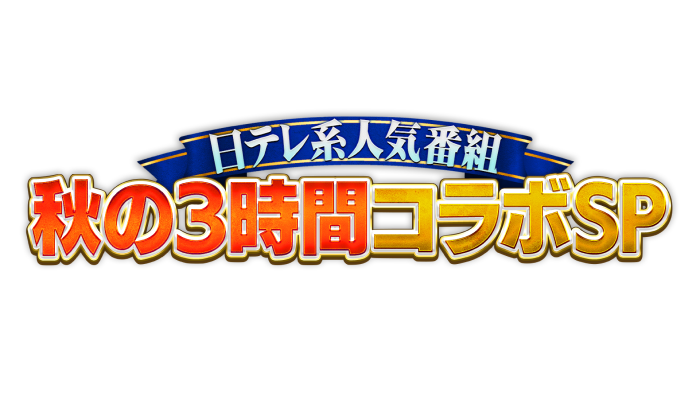 日テレ系人気番組
秋の3時間コラボSP